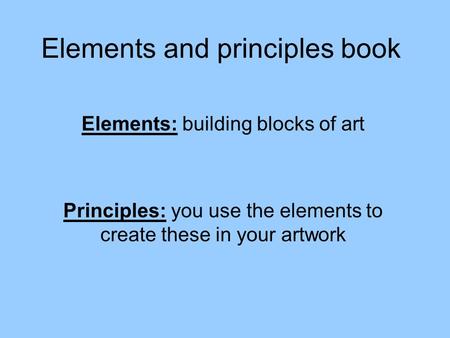 Elements and principles book

Elements: building blocks of art

Principles: you use the elements to create these in your artwork